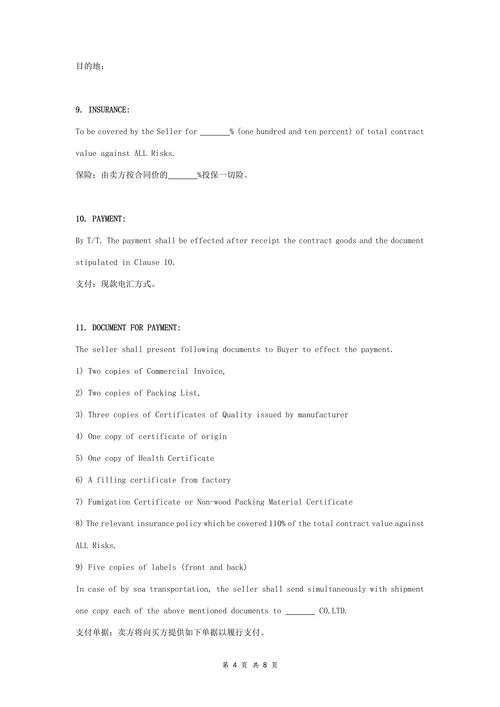 目的地：

9. INSURANCE:

To be covered by the Seller for _______% (one hundred and ten percent) of total contract value against ALL Risks.

保险：由卖方按合同价的_______%投保一切险。

10. PAYMENT:

By T/T. The payment shall be effected after receipt the contract goods and the document stipulated in Clause 10.

支付：现款电汇方式。

11. DOCUMENT FOR PAYMENT:

The seller shall present following documents to Buyer to effect the payment.

1) Two copies of Commercial Invoice,

2) Two copies of Packing List,

3) Three copies of Certificates of Quality issued by manufacturer

4) One copy of certificate of origin

5) One copy of Health Certificate

6) A filling certificate from factory

7) Fumigation Certificate or Non-wood Packing Material Certificate

8) The relevant insurance policy which be covered 110% of the total contract value against ALL Risks.

9) Five copies of labels (front and back)

In case of by sea transportation, the seller shall send simultaneously with shipment one copy each of the above mentioned documents to _______ CO.LTD.

支付单据：卖方将向买方提供如下单据以履行支付。

第 4 页 共 8 页